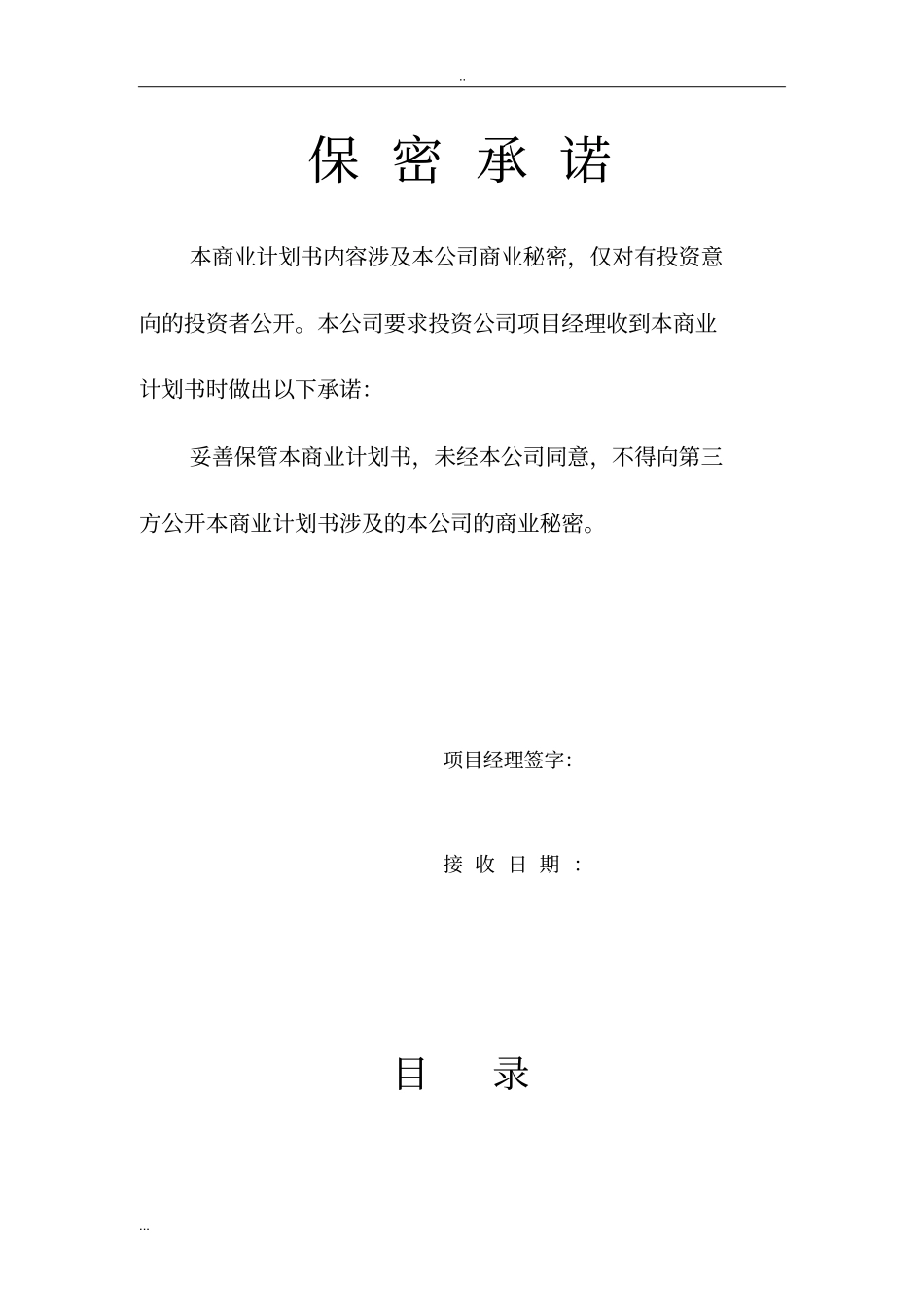 ..

保 密 承 诺

本商业计划书内容涉及本公司商业秘密，仅对有投资意向的投资者公开。本公司要求投资公司项目经理收到本商业计划书时做出以下承诺：

妥善保管本商业计划书，未经本公司同意，不得向第三方公开本商业计划书涉及的本公司的商业秘密。

项目经理签字：

接 收 日 期 ：

目 录

...